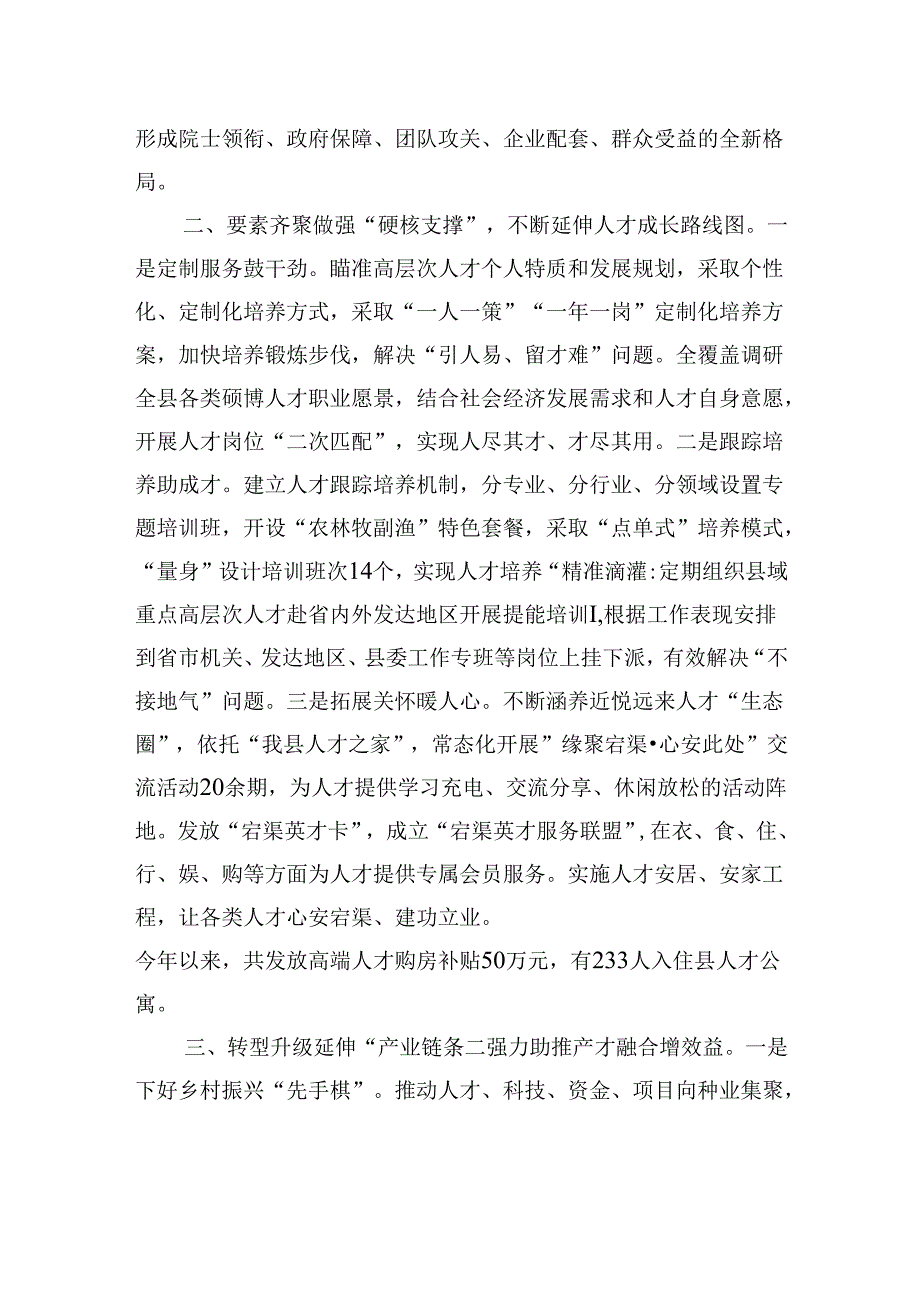 形成院士领衔、政府保障、团队攻关、企业配套、群众受益的全新格局。

二、要素齐聚做强“硬核支撑”，不断延伸人才成长路线图。一是定制服务鼓干劲。瞄准高层次人才个人特质和发展规划，采取个性化、定制化培养方式，采取“一人一策”“一年一岗”定制化培养方案，加快培养锻炼步伐，解决“引人易、留才难”问题。全覆盖调研全县各类硕博人才职业愿景，结合社会经济发展需求和人才自身意愿，开展人才岗位“二次匹配”，实现人尽其才、才尽其用。二是跟踪培养助成才。建立人才跟踪培养机制，分专业、分行业、分领域设置专题培训班，开设“农林牧副渔”特色套餐，采取“点单式”培养模式，“量身”设计培训班次14个，实现人才培养“精准滴灌:定期组织县域重点高层次人才赴省内外发达地区开展提能培训I,根据工作表现安排到省市机关、发达地区、县委工作专班等岗位上挂下派，有效解决“不接地气”问题。三是拓展关怀暖人心。不断涵养近悦远来人才“生态圈”，依托“我县人才之家”，常态化开展”缘聚宕渠•心安此处”交流活动20余期，为人才提供学习充电、交流分享、休闲放松的活动阵地。发放“宕渠英才卡”，成立“宕渠英才服务联盟”，在衣、食、住、行、娱、购等方面为人才提供专属会员服务。实施人才安居、安家工程，让各类人才心安宕渠、建功立业。
今年以来，共发放高端人才购房补贴50万元，有233人入住县人才公寓。

三、转型升级延伸“产业链条二强力助推产才融合增效益。一是下好乡村振兴“先手棋”。推动人才、科技、资金、项目向种业集聚，